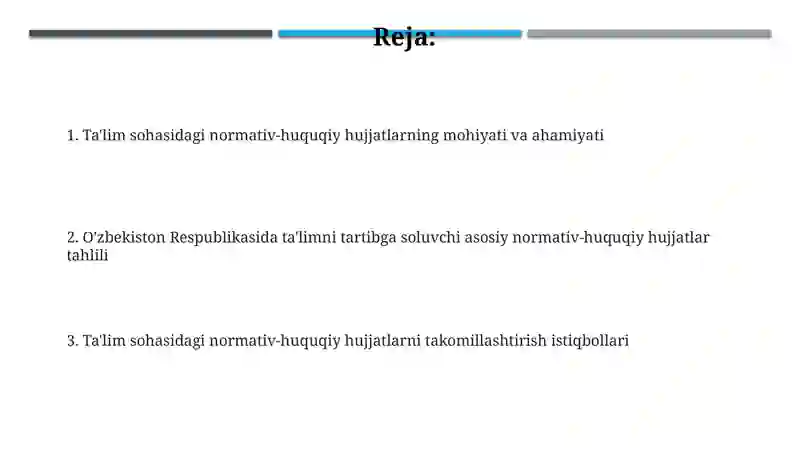 Reja:

1. Ta'lim sohasidagi normativ-huquqiy hujjatlarning mohiyati va ahamiyati

2. O'zbekiston Respublikasida ta'limni tartibga soluvchi asosiy normativ-huquqiy hujjatlar tahlili

3. Ta'lim sohasidagi normativ-huquqiy hujjatlarni takomillashtirish istiqbollari